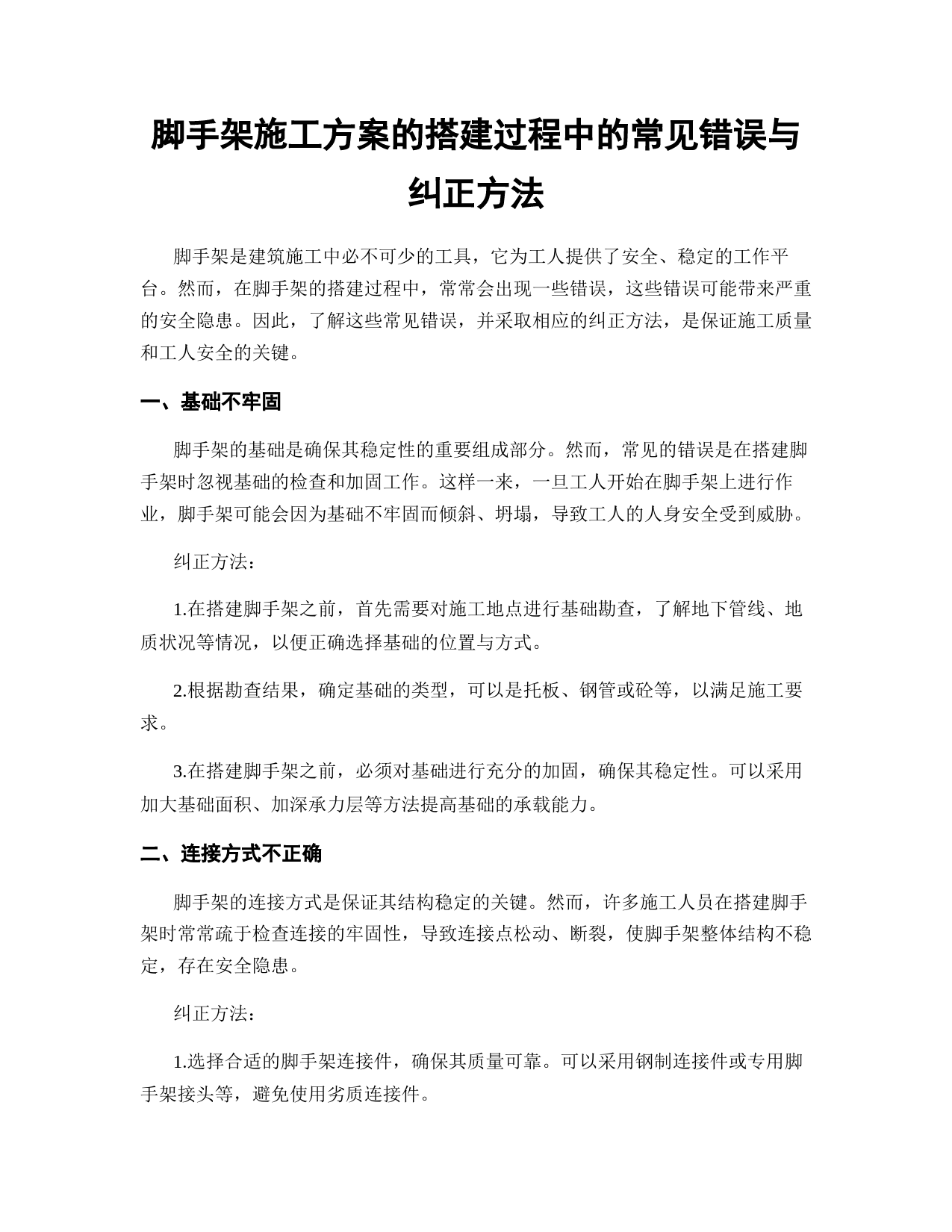 脚手架施工方案的搭建过程中的常见错误与纠正方法

脚手架是建筑施工中必不可少的工具，它为工人提供了安全、稳定的工作平台。然而，在脚手架的搭建过程中，常常会出现一些错误，这些错误可能带来严重的安全隐患。因此，了解这些常见错误，并采取相应的纠正方法，是保证施工质量和工人安全的关键。

一、基础不牢固

脚手架的基础是确保其稳定性的重要组成部分。然而，常见的错误是在搭建脚手架时忽视基础的检查和加固工作。这样一来，一旦工人开始在脚手架上进行作业，脚手架可能会因为基础不牢固而倾斜、坍塌，导致工人的人身安全受到威胁。

纠正方法：

1.在搭建脚手架之前，首先需要对施工地点进行基础勘查，了解地下管线、地质状况等情况，以便正确选择基础的位置与方式。

2.根据勘查结果，确定基础的类型，可以是托板、钢管或砼等，以满足施工要求。

3.在搭建脚手架之前，必须对基础进行充分的加固，确保其稳定性。可以采用加大基础面积、加深承力层等方法提高基础的承载能力。

二、连接方式不正确

脚手架的连接方式是保证其结构稳定的关键。然而，许多施工人员在搭建脚手架时常常疏于检查连接的牢固性，导致连接点松动、断裂，使脚手架整体结构不稳定，存在安全隐患。

纠正方法：

1.选择合适的脚手架连接件，确保其质量可靠。可以采用钢制连接件或专用脚手架接头等，避免使用劣质连接件。